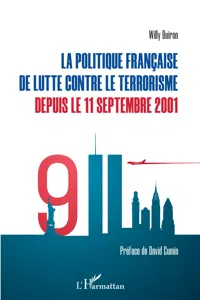 Willy Buiron

LA POLITIQUE FRANÇAISE DE LUTTE CONTRE LE TERRORISME DEPUIS LE 11 SEPTEMBRE 2001

9

Préface de David Cumin

L'Harmattan